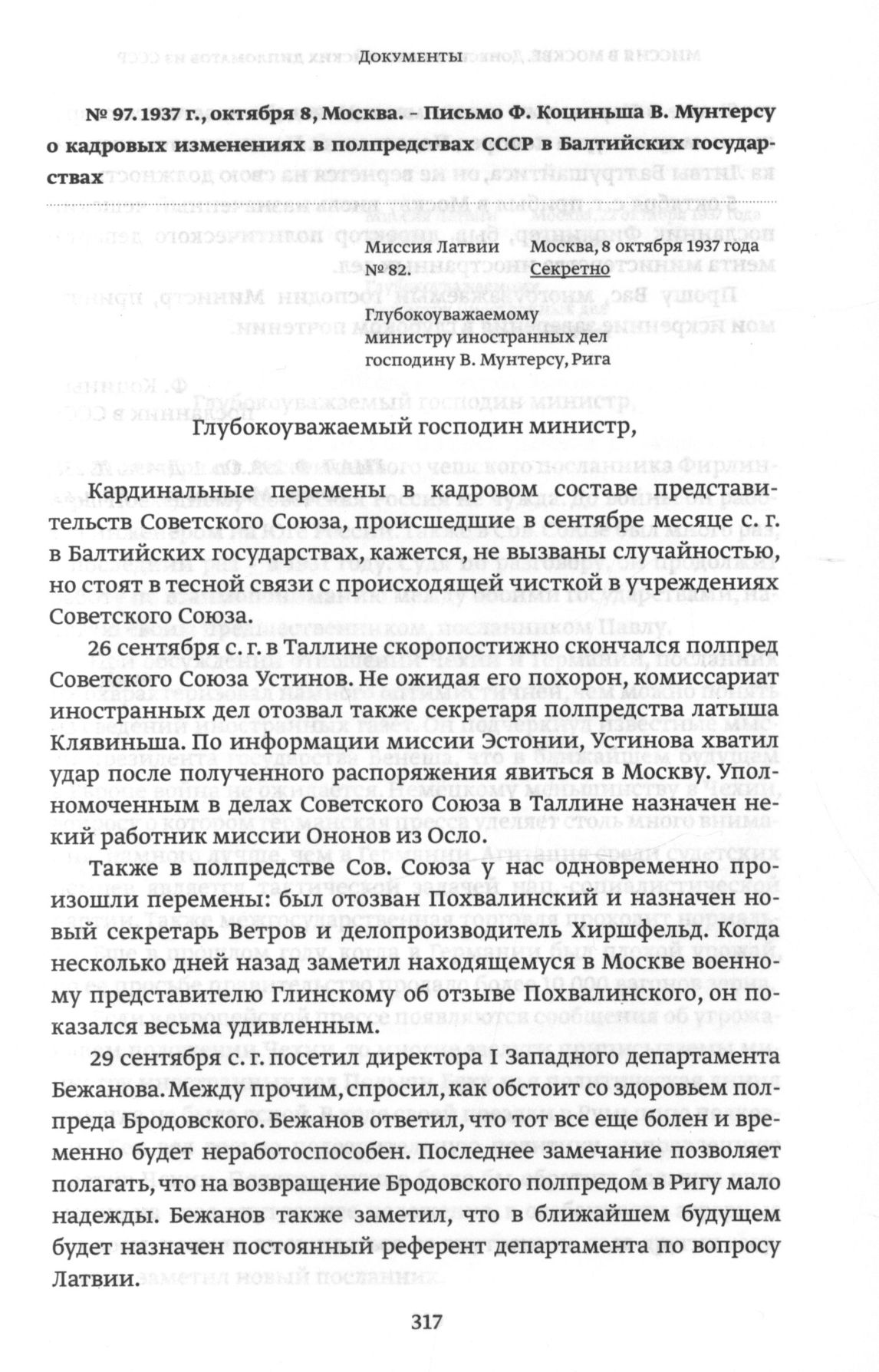 Документы

№ 97. 1937 г., октября 8, Москва. – Письмо Ф. Коциньша В. Мунтерсу о кадровых изменениях в полпредствах СССР в Балтийских государствах

Миссия Латвии
№ 82.

Москва, 8 октября 1937 года
Секретно

Глубокоуважаемому
министру иностранных дел
господину В. Мунтерсу, Рига

Глубокоуважаемый господин министр,

Кардинальные перемены в кадровом составе представительств Советского Союза, происшедшие в сентябре месяце с. г. в Балтийских государствах, кажется, не вызваны случайностью, но стоят в тесной связи с происходящей чисткой в учреждениях Советского Союза.

26 сентября с. г. в Таллине скоропостижно скончался полпред Советского Союза Устинов. Не ожидая его похорон, комиссариат иностранных дел отозвал также секретаря полпредства латыша Клявиньша. По информации миссии Эстонии, Устинова хватил удар после полученного распоряжения явиться в Москву. Уполномоченным в делах Советского Союза в Таллине назначен некий работник миссии Ононов из Осло.

Также в полпредстве Сов. Союза у нас одновременно произошли перемены: был отозван Похвалинский и назначен новый секретарь Ветров и делопроизводитель Хиршфельд. Когда несколько дней назад заметил находящемуся в Москве военному представителю Глинскому об отзыве Похвалинского, он показался весьма удивленным.

29 сентября с. г. посетил директора I Западного департамента Бежанова. Между прочим, спросил, как обстоит со здоровьем полпреда Бродовского. Бежанов ответил, что тот все еще болен и временно будет неработоспособен. Последнее замечание позволяет полагать, что на возвращение Бродовского полпредом в Ригу мало надежды. Бежанов также заметил, что в ближайшем будущем будет назначен постоянный референт департамента по вопросу Латвии.

317